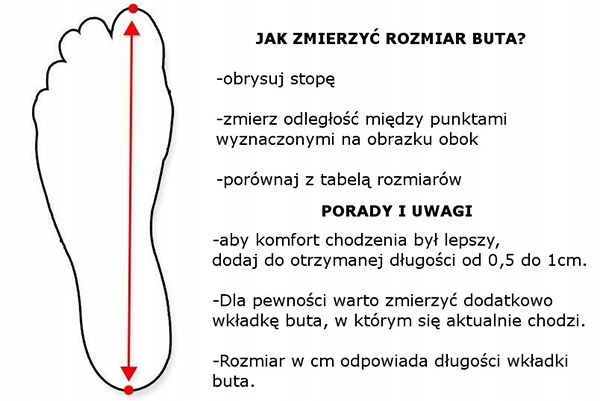 JAK ZMIERZYĆ ROZMIAR BUTA?

-obrysuj stopę

-zmierz odległość między punktami wyznaczonymi na obrazku obok

-porównaj z tabelą rozmiarów

PORADY I UWAGI

-aby komfort chodzenia był lepszy, dodaj do otrzymanej długości od 0,5 do 1cm.

-Dla pewności warto zmierzyć dodatkowo wkładkę buta, w którym się aktualnie chodzi.

-Rozmiar w cm odpowiada długości wkładki buta.